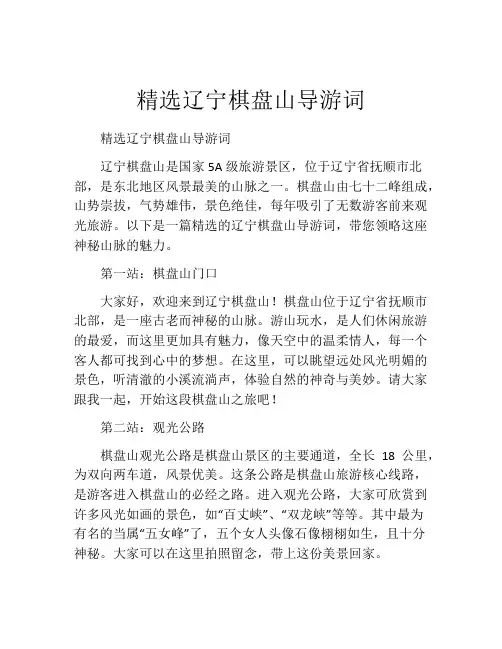 精选辽宁棋盘山导游词

精选辽宁棋盘山导游词

辽宁棋盘山是国家 5A 级旅游景区，位于辽宁省抚顺市北部，是东北地区风景最美的山脉之一。棋盘山由七十二峰组成，山势崇拔，气势雄伟，景色绝佳，每年吸引了无数游客前来观光旅游。以下是一篇精选的辽宁棋盘山导游词，带您领略这座神秘山脉的魅力。

第一站：棋盘山门口

大家好，欢迎来到辽宁棋盘山！棋盘山位于辽宁省抚顺市北部，是一座古老而神秘的山脉。游山玩水，是人们休闲旅游的最爱，而这里更加具有魅力，像天空中的温柔情人，每一个客人都可找到心中的梦想。在这里，可以眺望远处风光明媚的景色，听清澈的小溪流淌声，体验自然的神奇与美妙。请大家跟我一起，开始这段棋盘山之旅吧！

第二站：观光公路

棋盘山观光公路是棋盘山景区的主要通道，全长 18 公里，为双向两车道，风景优美。这条公路是棋盘山旅游核心线路，是游客进入棋盘山的必经之路。进入观光公路，大家可欣赏到许多风光如画的景色，如“百丈峡”、“双龙峡”等等。其中最为有名的当属“五女峰”了，五个女人头像石像栩栩如生，且十分神秘。大家可以在这里拍照留念，带上这份美景回家。